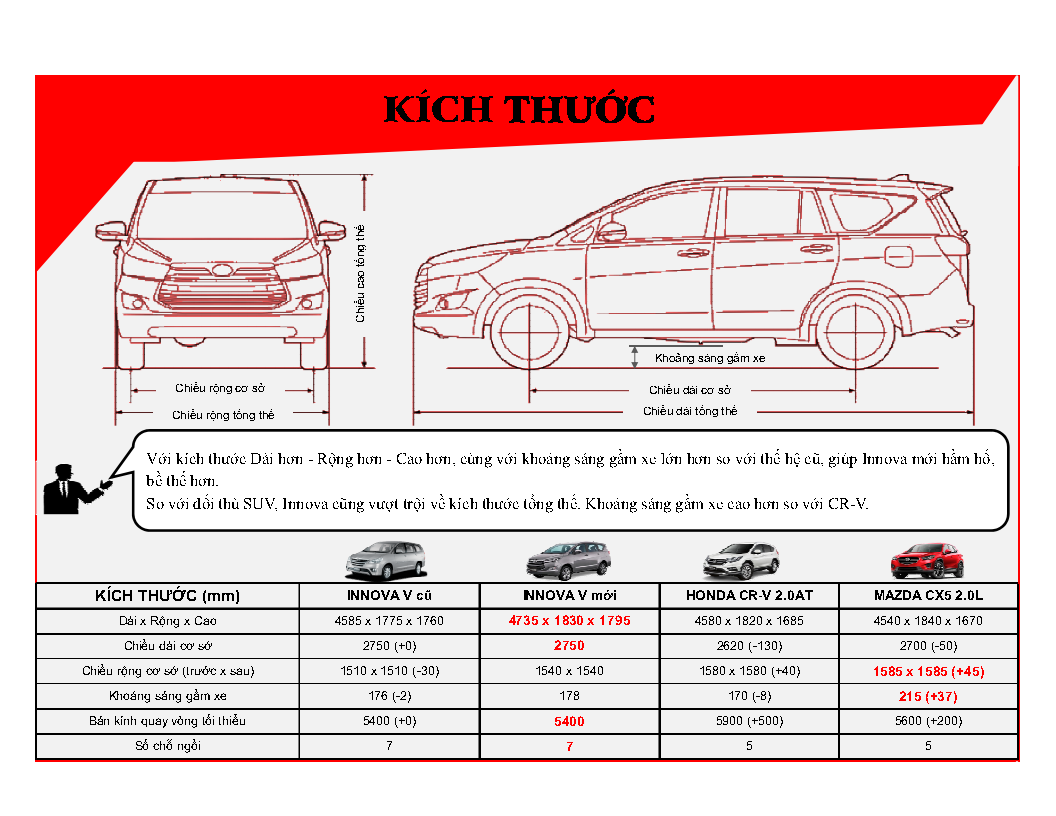 KÍCH THƯỚC

Chiều cao tổng thể

Chiều rộng cơ sở

Chiều rộng tổng thể

Khoảng sáng gầm xe

Chiều dài cơ sở

Chiều dài tổng thể

Với kích thước Dài hơn - Rộng hơn - Cao hơn, cùng với khoảng sáng gầm xe lớn hơn so với thế hệ cũ, giúp Innova mới hầm hố, bề thế hơn.
So với đối thủ SUV, Innova cũng vượt trội về kích thước tổng thể. Khoảng sáng gầm xe cao hơn so với CR-V.

| KÍCH THƯỚC (mm) | INNOVA V cũ | INNOVA V mới | HONDA CR-V 2.0AT | MAZDA CX5 2.0L |
|---|---|---|---|---|
| Dài x Rộng x Cao | 4585 x 1775 x 1760 | 4735 x 1830 x 1795 | 4580 x 1820 x 1685 | 4540 x 1840 x 1670 |
| Chiều dài cơ sở | 2750 (+0) | 2750 | 2620 (-130) | 2700 (-50) |
| Chiều rộng cơ sở (trước x sau) | 1510 x 1510 (-30) | 1540 x 1540 | 1580 x 1580 (+40) | 1585 x 1585 (+45) |
| Khoảng sáng gầm xe | 176 (-2) | 178 | 170 (-8) | 215 (+37) |
| Bán kính quay vòng tối thiểu | 5400 (+0) | 5400 | 5900 (+500) | 5600 (+200) |
| Số chỗ ngồi | 7 | 7 | 5 | 5 |